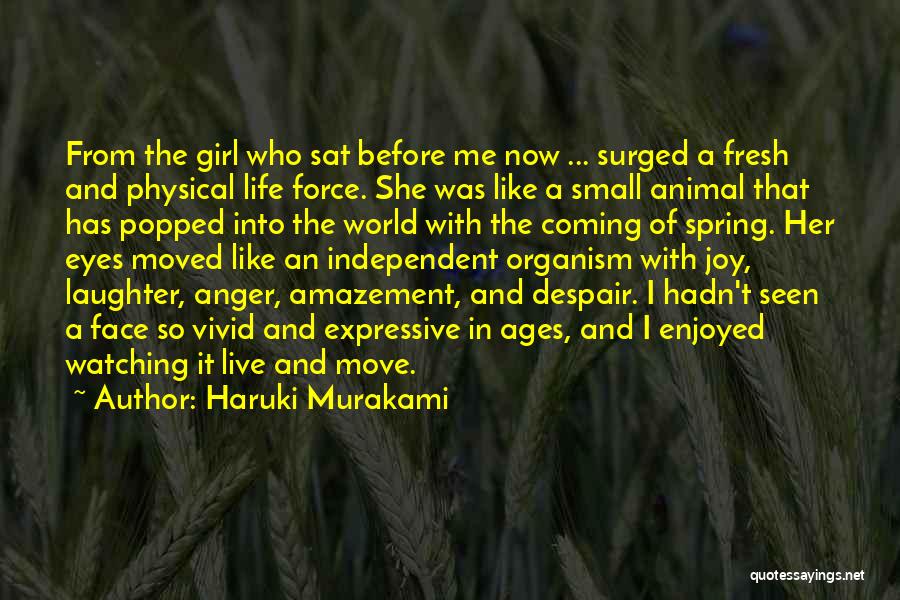 From the girl who sat before me now ... surged a fresh and physical life force. She was like a small animal that has popped into the world with the coming of spring. Her eyes moved like an independent organism with joy, laughter, anger, amazement, and despair. I hadn't seen a face so vivid and expressive in ages, and I enjoyed watching it live and move.

~ Author: Haruki Murakami

quotessayings.net